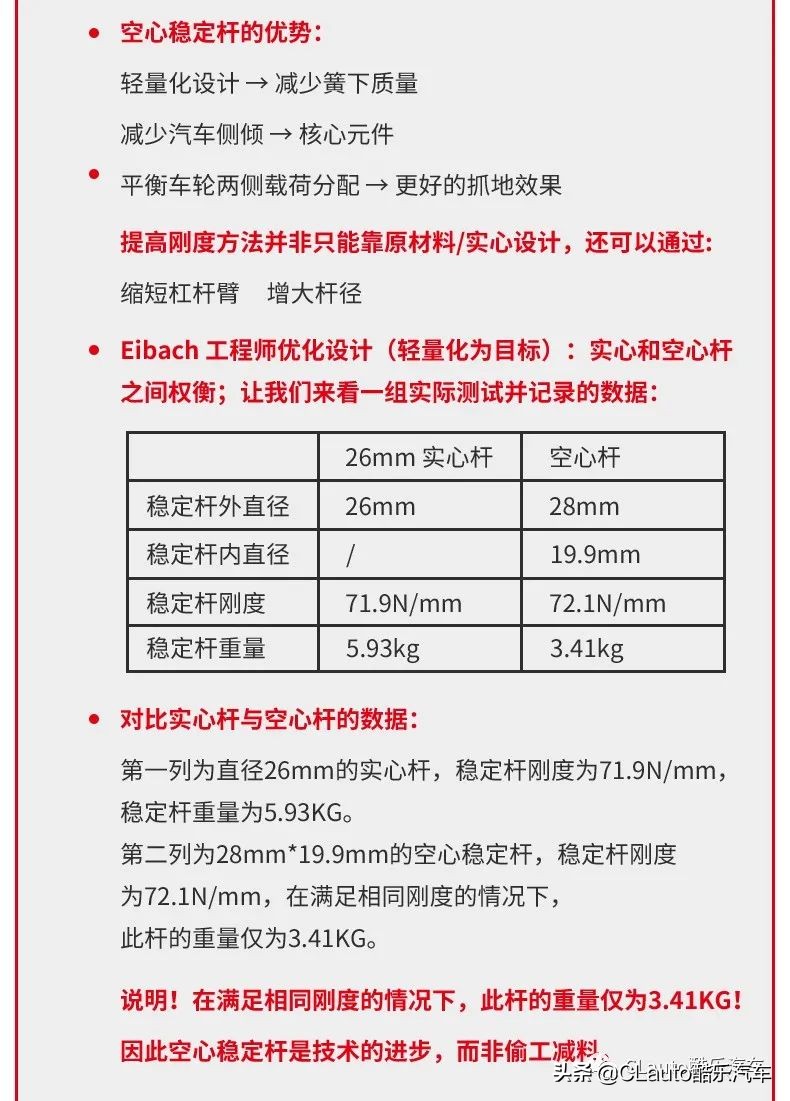 • 空心稳定杆的优势：

轻量化设计 → 减少簧下质量

减少汽车侧倾 → 核心元件

• 平衡车轮两侧载荷分配 → 更好的抓地效果

提高刚度方法并非只能靠原材料/实心设计，还可以通过：

缩短杠杆臂　增大杆径

• Eibach 工程师优化设计（轻量化为目标）：实心和空心杆之间权衡；让我们来看一组实际测试并记录的数据：

| | 26mm 实心杆 | 空心杆 |
|---|---|---|
| 稳定杆外直径 | 26mm | 28mm |
| 稳定杆内直径 | / | 19.9mm |
| 稳定杆刚度 | 71.9N/mm | 72.1N/mm |
| 稳定杆重量 | 5.93kg | 3.41kg |

• 对比实心杆与空心杆的数据：

第一列为直径26mm的实心杆，稳定杆刚度为71.9N/mm，稳定杆重量为5.93KG。
第二列为28mm*19.9mm的空心稳定杆，稳定杆刚度为72.1N/mm，在满足相同刚度的情况下，此杆的重量仅为3.41KG。

说明！在满足相同刚度的情况下，此杆的重量仅为3.41KG！

因此空心稳定杆是技术的进步，而非偷工减料

头条 @CLauto酷乐汽车